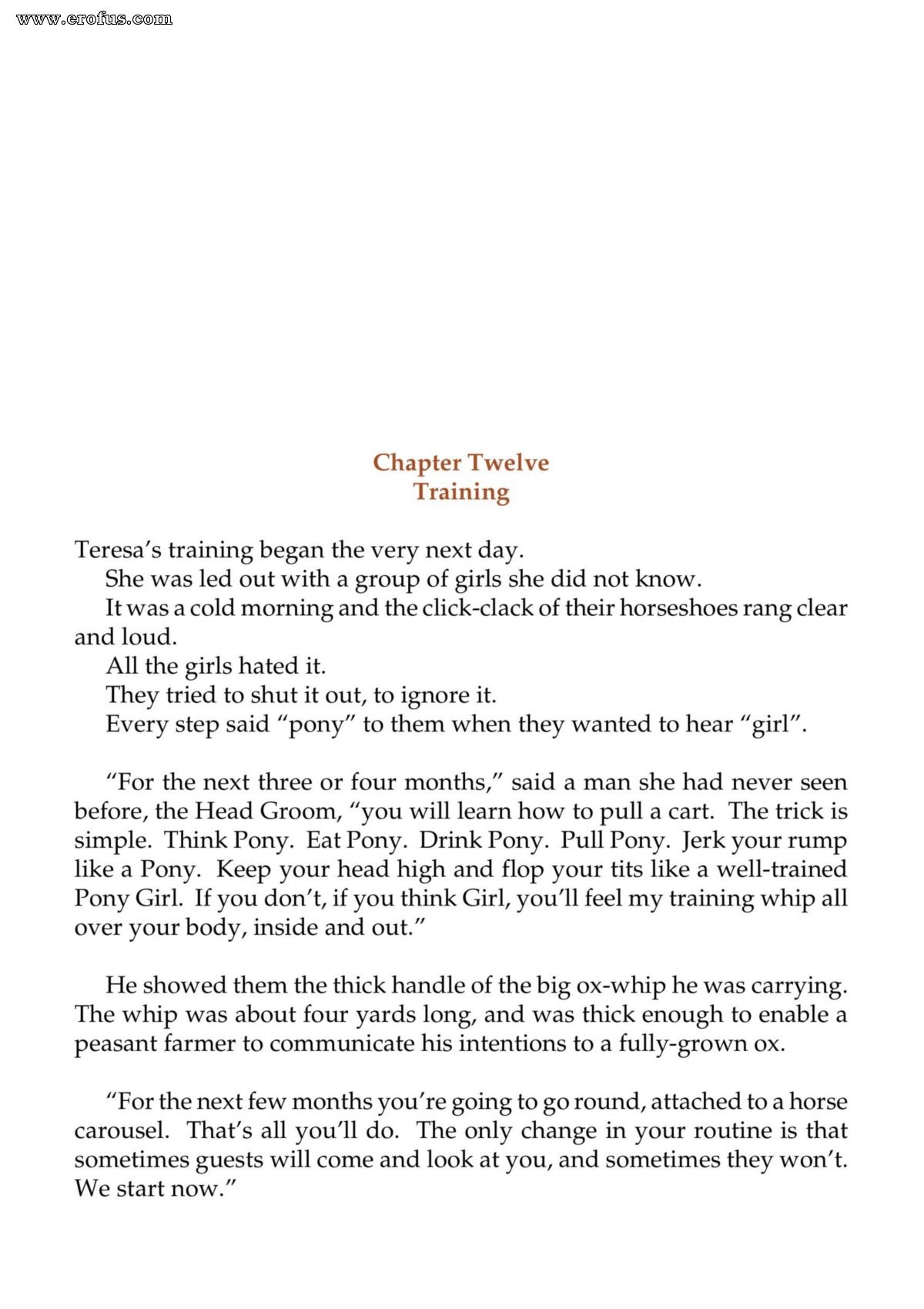 Chapter Twelve
Training

Teresa's training began the very next day.

She was led out with a group of girls she did not know.

It was a cold morning and the click-clack of their horseshoes rang clear and loud.

All the girls hated it.

They tried to shut it out, to ignore it.

Every step said "pony" to them when they wanted to hear "girl".

"For the next three or four months," said a man she had never seen before, the Head Groom, "you will learn how to pull a cart. The trick is simple. Think Pony. Eat Pony. Drink Pony. Pull Pony. Jerk your rump like a Pony. Keep your head high and flop your tits like a well-trained Pony Girl. If you don't, if you think Girl, you'll feel my training whip all over your body, inside and out."

He showed them the thick handle of the big ox-whip he was carrying. The whip was about four yards long, and was thick enough to enable a peasant farmer to communicate his intentions to a fully-grown ox.

"For the next few months you're going to go round, attached to a horse carousel. That's all you'll do. The only change in your routine is that sometimes guests will come and look at you, and sometimes they won't. We start now."

www.erofus.com